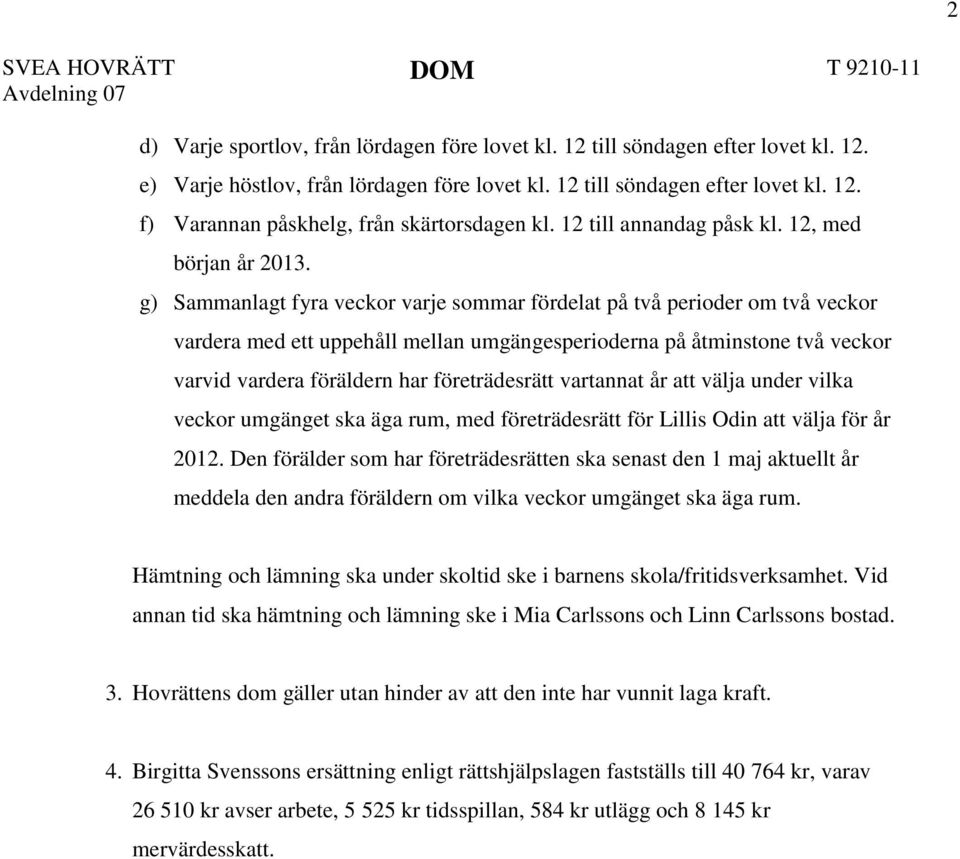 2

SVEA HOVRÄTT
Avdelning 07

DOM

T 9210-11

d) Varje sportlov, från lördagen före lovet kl. 12 till söndagen efter lovet kl. 12.
e) Varje höstlov, från lördagen före lovet kl. 12 till söndagen efter lovet kl. 12.
f) Varannan påskhelg, från skärtorsdagen kl. 12 till annandag påsk kl. 12, med början år 2013.
g) Sammanlagt fyra veckor varje sommar fördelat på två perioder om två veckor vardera med ett uppehåll mellan umgängesperioderna på åtminstone två veckor varvid vardera föräldern har företrädesrätt vartannat år att välja under vilka veckor umgänget ska äga rum, med företrädesrätt för Lillis Odin att välja för år 2012. Den förälder som har företrädesrätten ska senast den 1 maj aktuellt år meddela den andra föräldern om vilka veckor umgänget ska äga rum.

Hämtning och lämning ska under skoltid ske i barnens skola/fritidsverksamhet. Vid annan tid ska hämtning och lämning ske i Mia Carlssons och Linn Carlssons bostad.

3. Hovrättens dom gäller utan hinder av att den inte har vunnit laga kraft.

4. Birgitta Svenssons ersättning enligt rättshjälpslagen fastställs till 40 764 kr, varav 26 510 kr avser arbete, 5 525 kr tidsspillan, 584 kr utlägg och 8 145 kr mervärdesskatt.